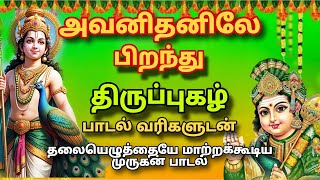 அவனிதனிலே பிறந்து

திருப்புகழ்

பாடல் வரிகளுடன்

தலையெழுத்தையே மாற்றக்கூடிய முருகன் பாடல்